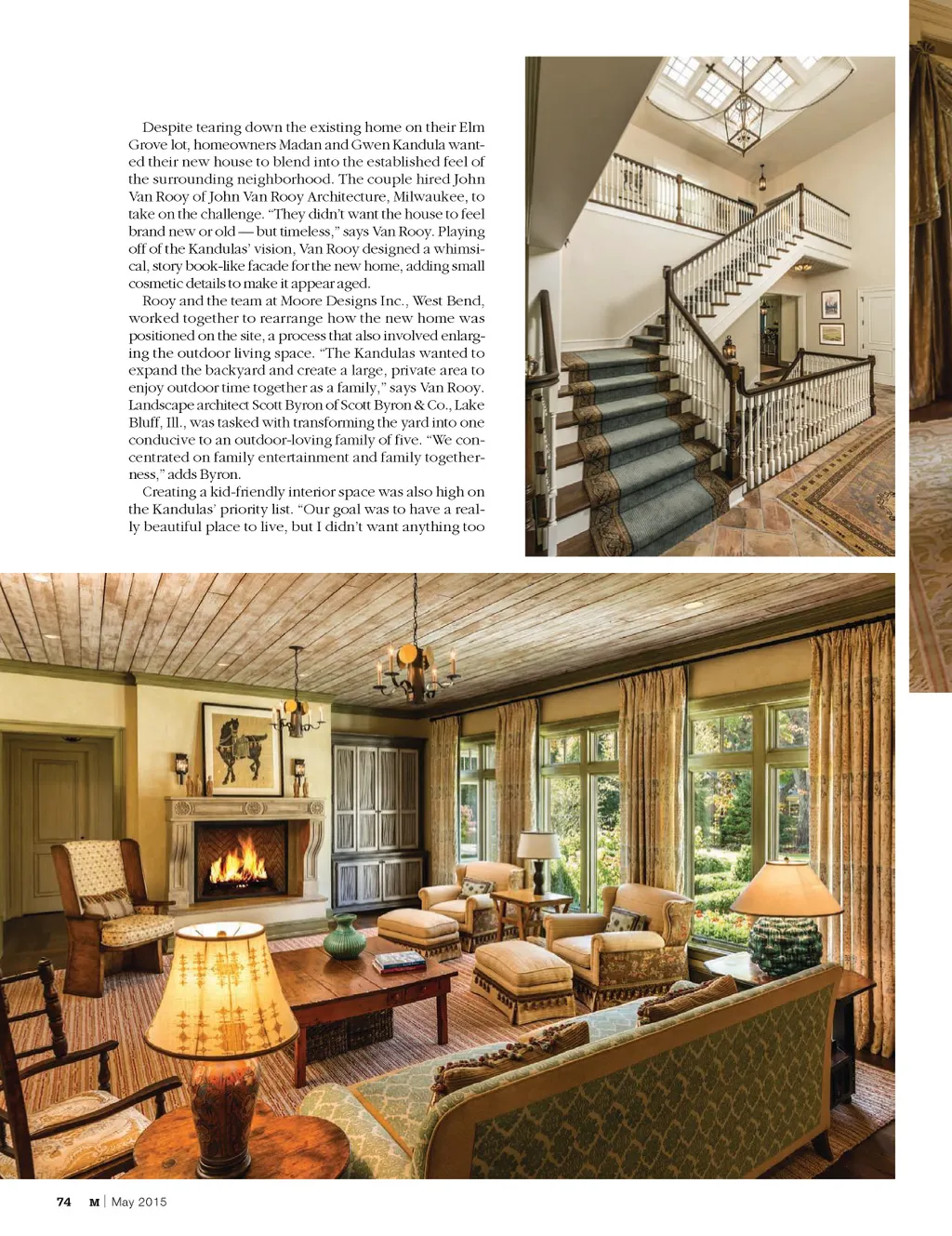 Despite tearing down the existing home on their Elm Grove lot, homeowners Madan and Gwen Kandula wanted their new house to blend into the established feel of the surrounding neighborhood. The couple hired John Van Rooy of John Van Rooy Architecture, Milwaukee, to take on the challenge. "They didn't want the house to feel brand new or old — but timeless," says Van Rooy. Playing off of the Kandulas' vision, Van Rooy designed a whimsical, story book-like facade for the new home, adding small cosmetic details to make it appear aged.

Rooy and the team at Moore Designs Inc., West Bend, worked together to rearrange how the new home was positioned on the site, a process that also involved enlarging the outdoor living space. "The Kandulas wanted to expand the backyard and create a large, private area to enjoy outdoor time together as a family," says Van Rooy. Landscape architect Scott Byron of Scott Byron & Co., Lake Bluff, Ill., was tasked with transforming the yard into one conducive to an outdoor-loving family of five. "We concentrated on family entertainment and family togetherness," adds Byron.

Creating a kid-friendly interior space was also high on the Kandulas' priority list. "Our goal was to have a really beautiful place to live, but I didn't want anything too

74 M | May 2015